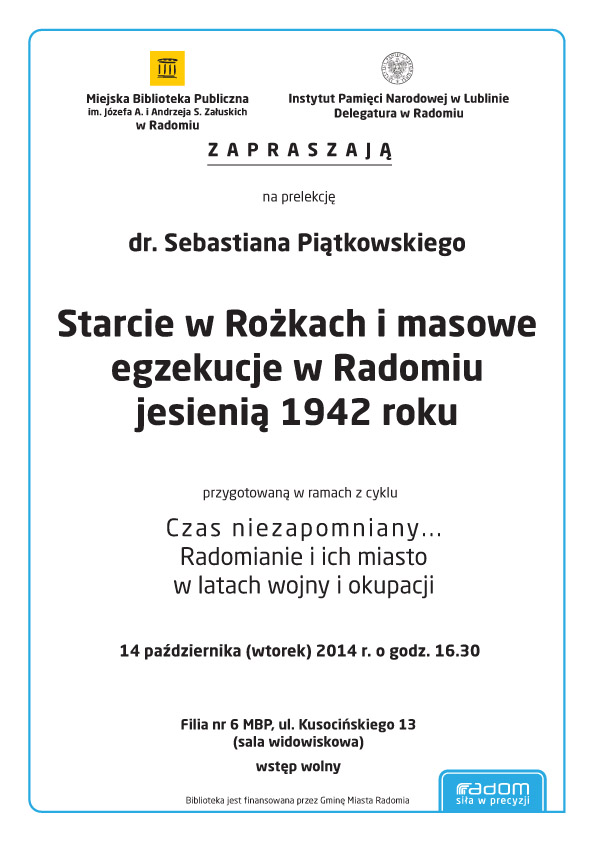 Miejska Biblioteka Publiczna
im. Józefa A. i Andrzeja S. Załuskich
w Radomiu

Instytut Pamięci Narodowej w Lublinie
Delegatura w Radomiu

ZAPRASZAJĄ

na prelekcję

dr. Sebastiana Piątkowskiego

Starcie w Rożkach i masowe egzekucje w Radomiu jesienią 1942 roku

przygotowaną w ramach z cyklu

Czas niezapomniany...
Radomianie i ich miasto
w latach wojny i okupacji

14 października (wtorek) 2014 r. o godz. 16.30

Filia nr 6 MBP, ul. Kusocińskiego 13
(sala widowiskowa)

wstęp wolny

Biblioteka jest finansowana przez Gminę Miasta Radomia

radom
siła w precyzji